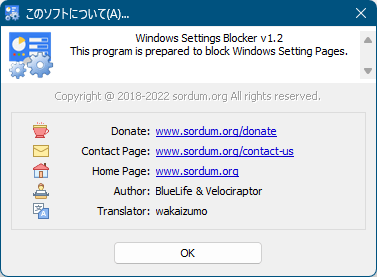 このソフトについて(A)...

Windows Settings Blocker v1.2
This program is prepared to block Windows Setting Pages.

Copyright @ 2018-2022 sordum.org All rights reserved.

Donate: www.sordum.org/donate
Contact Page: www.sordum.org/contact-us
Home Page: www.sordum.org
Author: BlueLife & Velociraptor
Translator: wakaizumo

OK